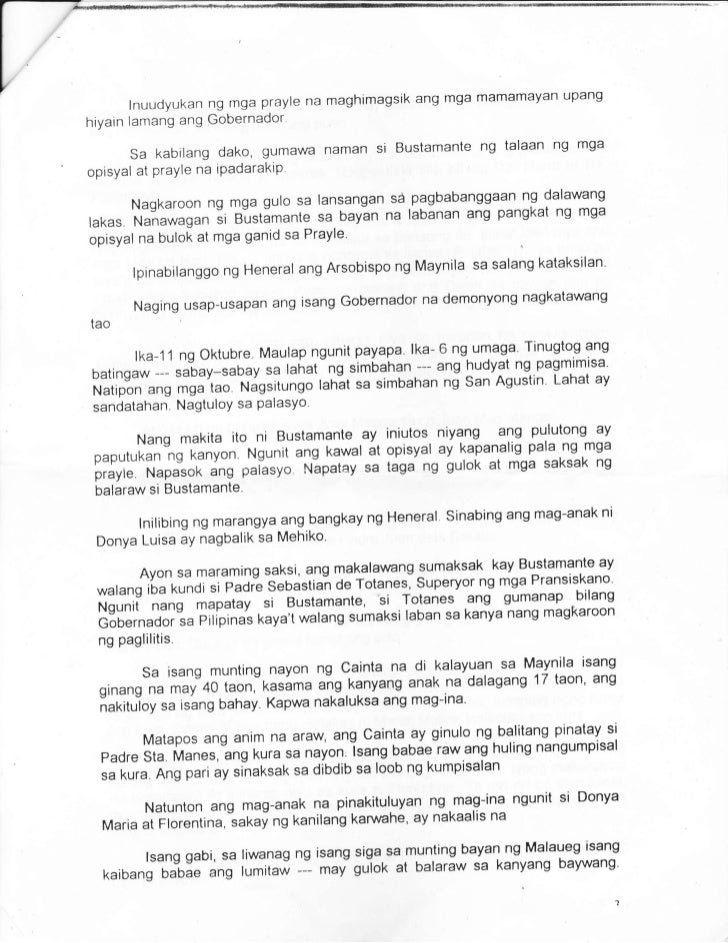 Inuudyukan ng mga prayle na maghimagsik ang mga mamamayan upang hiyain lamang ang Gobernador.

Sa kabilang dako, gumawa naman si Bustamante ng talaan ng mga opisyal at prayle na ipadarakip.

Nagkaroon ng mga gulo sa lansangan sa pagbabanggaan ng dalawang lakas. Nanawagan si Bustamante sa bayan na labanan ang pangkat ng mga opisyal na bulok at mga ganid sa Prayle.

Ipinabilanggo ng Heneral ang Arsobispo ng Maynila sa salang kataksilan.

Naging usap-usapan ang isang Gobernador na demonyong nagkatawang tao

Ika-11 ng Oktubre. Maulap ngunit payapa. Ika- 6 ng umaga. Tinugtog ang batingaw --- sabay–sabay sa lahat ng simbahan --- ang hudyat ng pagmimisa. Natipon ang mga tao. Nagsitungo lahat sa simbahan ng San Agustin. Lahat ay sandatahan. Nagtuloy sa palasyo.

Nang makita ito ni Bustamante ay iniutos niyang ang pulutong ay paputukan ng kanyon. Ngunit ang kawal at opisyal ay kapanalig pala ng mga prayle. Napasok ang palasyo. Napatay sa taga ng gulok at mga saksak ng balaraw si Bustamante.

Inilibing ng marangya ang bangkay ng Heneral. Sinabing ang mag-anak ni Donya Luisa ay nagbalik sa Mehiko.

Ayon sa maraming saksi, ang makalawang sumaksak kay Bustamante ay walang iba kundi si Padre Sebastian de Totanes, Superyor ng mga Pransiskano. Ngunit nang mapatay si Bustamante, si Totanes ang gumanap bilang Gobernador sa Pilipinas kaya't walang sumaksi laban sa kanya nang magkaroon ng paglilitis.

Sa isang munting nayon ng Cainta na di kalayuan sa Maynila isang ginang na may 40 taon, kasama ang kanyang anak na dalagang 17 taon, ang nakituloy sa isang bahay. Kapwa nakaluksa ang mag-ina.

Matapos ang anim na araw, ang Cainta ay ginulo ng balitang pinatay si Padre Sta. Manes, ang kura sa nayon. Isang babae raw ang huling nangumpisal sa kura. Ang pari ay sinaksak sa dibdib sa loob ng kumpisalan

Natunton ang mag-anak na pinakituluyan ng mag-ina ngunit si Donya Maria at Florentina, sakay ng kanilang karwahe, ay nakaalis na

Isang gabi, sa liwanag ng isang siga sa munting bayan ng Malaueg isang kaibang babae ang lumitaw --- may gulok at balaraw sa kanyang baywang.

7